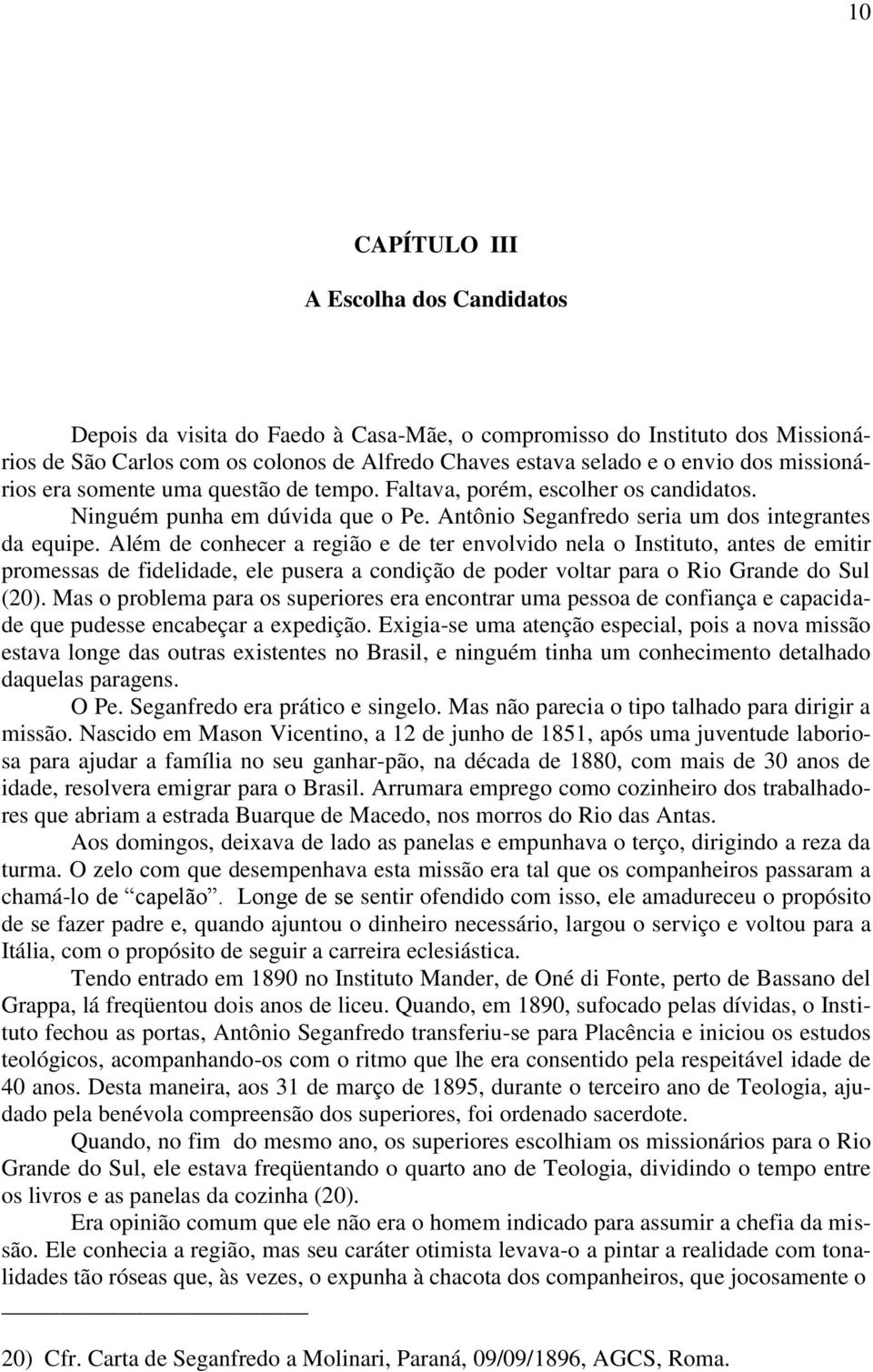 10

CAPÍTULO III

A Escolha dos Candidatos

Depois da visita do Faedo à Casa-Mãe, o compromisso do Instituto dos Missionários de São Carlos com os colonos de Alfredo Chaves estava selado e o envio dos missionários era somente uma questão de tempo. Faltava, porém, escolher os candidatos. Ninguém punha em dúvida que o Pe. Antônio Seganfredo seria um dos integrantes da equipe. Além de conhecer a região e de ter envolvido nela o Instituto, antes de emitir promessas de fidelidade, ele pusera a condição de poder voltar para o Rio Grande do Sul (20). Mas o problema para os superiores era encontrar uma pessoa de confiança e capacidade que pudesse encabeçar a expedição. Exigia-se uma atenção especial, pois a nova missão estava longe das outras existentes no Brasil, e ninguém tinha um conhecimento detalhado daquelas paragens.

O Pe. Seganfredo era prático e singelo. Mas não parecia o tipo talhado para dirigir a missão. Nascido em Mason Vicentino, a 12 de junho de 1851, após uma juventude laboriosa para ajudar a família no seu ganhar-pão, na década de 1880, com mais de 30 anos de idade, resolvera emigrar para o Brasil. Arrumara emprego como cozinheiro dos trabalhadores que abriam a estrada Buarque de Macedo, nos morros do Rio das Antas.

Aos domingos, deixava de lado as panelas e empunhava o terço, dirigindo a reza da turma. O zelo com que desempenhava esta missão era tal que os companheiros passaram a chamá-lo de “capelão”. Longe de se sentir ofendido com isso, ele amadureceu o propósito de se fazer padre e, quando ajuntou o dinheiro necessário, largou o serviço e voltou para a Itália, com o propósito de seguir a carreira eclesiástica.

Tendo entrado em 1890 no Instituto Mander, de Oné di Fonte, perto de Bassano del Grappa, lá freqüentou dois anos de liceu. Quando, em 1890, sufocado pelas dívidas, o Instituto fechou as portas, Antônio Seganfredo transferiu-se para Placência e iniciou os estudos teológicos, acompanhando-os com o ritmo que lhe era consentido pela respeitável idade de 40 anos. Desta maneira, aos 31 de março de 1895, durante o terceiro ano de Teologia, ajudado pela benévola compreensão dos superiores, foi ordenado sacerdote.

Quando, no fim do mesmo ano, os superiores escolhiam os missionários para o Rio Grande do Sul, ele estava freqüentando o quarto ano de Teologia, dividindo o tempo entre os livros e as panelas da cozinha (20).

Era opinião comum que ele não era o homem indicado para assumir a chefia da missão. Ele conhecia a região, mas seu caráter otimista levava-o a pintar a realidade com tonalidades tão róseas que, às vezes, o expunha à chacota dos companheiros, que jocosamente o

20) Cfr. Carta de Seganfredo a Molinari, Paraná, 09/09/1896, AGCS, Roma.